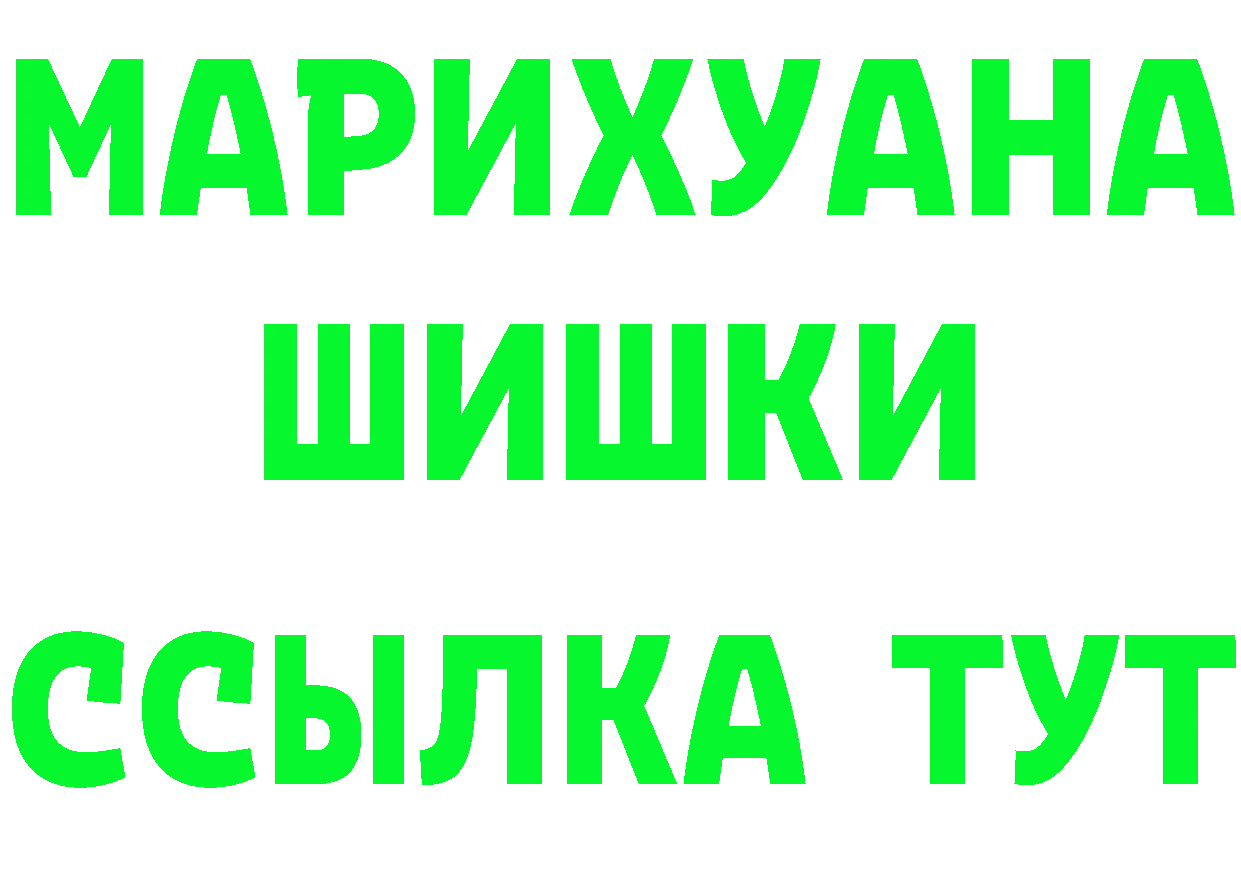 МАРИХУАНА
ШИШКИ
ССЫЛКА ТУТ